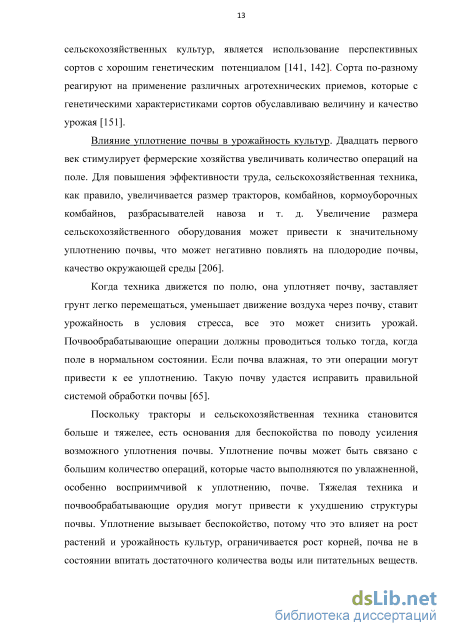 13

сельскохозяйственных культур, является использование перспективных сортов с хорошим генетическим потенциалом [141, 142]. Сорта по-разному реагируют на применение различных агротехнических приемов, которые с генетическими характеристиками сортов обуславливаю величину и качество урожая [151].

Влияние уплотнение почвы в урожайность культур. Двадцать первого век стимулирует фермерские хозяйства увеличивать количество операций на поле. Для повышения эффективности труда, сельскохозяйственная техника, как правило, увеличивается размер тракторов, комбайнов, кормоуборочных комбайнов, разбрасывателей навоза и т. д. Увеличение размера сельскохозяйственного оборудования может привести к значительному уплотнению почвы, что может негативно повлиять на плодородие почвы, качество окружающей среды [206].

Когда техника движется по полю, она уплотняет почву, заставляет грунт легко перемещаться, уменьшает движение воздуха через почву, ставит урожайность в условия стресса, все это может снизить урожай. Почвообрабатывающие операции должны проводиться только тогда, когда поле в нормальном состоянии. Если почва влажная, то эти операции могут привести к ее уплотнению. Такую почву удастся исправить правильной системой обработки почвы [65].

Поскольку тракторы и сельскохозяйственная техника становится больше и тяжелее, есть основания для беспокойства по поводу усиления возможного уплотнения почвы. Уплотнение почвы может быть связано с большим количество операций, которые часто выполняются по увлажненной, особенно восприимчивой к уплотнению, почве. Тяжелая техника и почвообрабатывающие орудия могут привести к ухудшению структуры почвы. Уплотнение вызывает беспокойство, потому что это влияет на рост растений и урожайность культур, ограничивается рост корней, почва не в состоянии впитать достаточного количества воды или питательных веществ.

dsLib.net
библиотека диссертаций